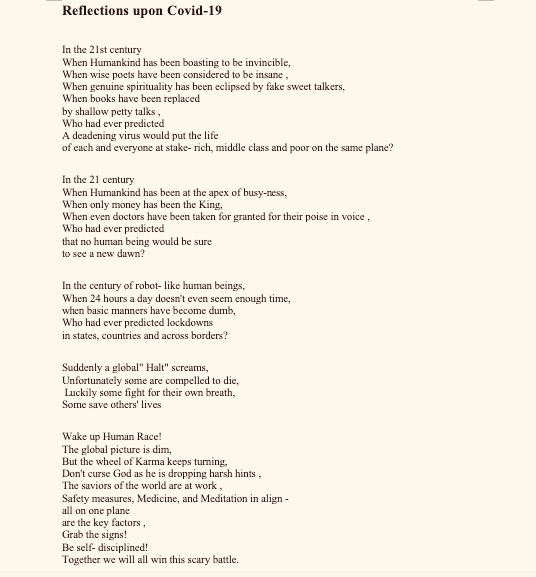 Reflections upon Covid-19

In the 21st century
When Humankind has been boasting to be invincible,
When wise poets have been considered to be insane ,
When genuine spirituality has been eclipsed by fake sweet talkers,
When books have been replaced
by shallow petty talks ,
Who had ever predicted
A deadening virus would put the life
of each and everyone at stake- rich, middle class and poor on the same plane?

In the 21 century
When Humankind has been at the apex of busy-ness,
When only money has been the King,
When even doctors have been taken for granted for their poise in voice ,
Who had ever predicted
that no human being would be sure
to see a new dawn?

In the century of robot- like human beings,
When 24 hours a day doesn't even seem enough time,
when basic manners have become dumb,
Who had ever predicted lockdowns
in states, countries and across borders?

Suddenly a global" Halt" screams,
Unfortunately some are compelled to die,
Luckily some fight for their own breath,
Some save others' lives

Wake up Human Race!
The global picture is dim,
But the wheel of Karma keeps turning,
Don't curse God as he is dropping harsh hints ,
The saviors of the world are at work ,
Safety measures, Medicine, and Meditation in align -
all on one plane
are the key factors ,
Grab the signs!
Be self- disciplined!
Together we will all win this scary battle.